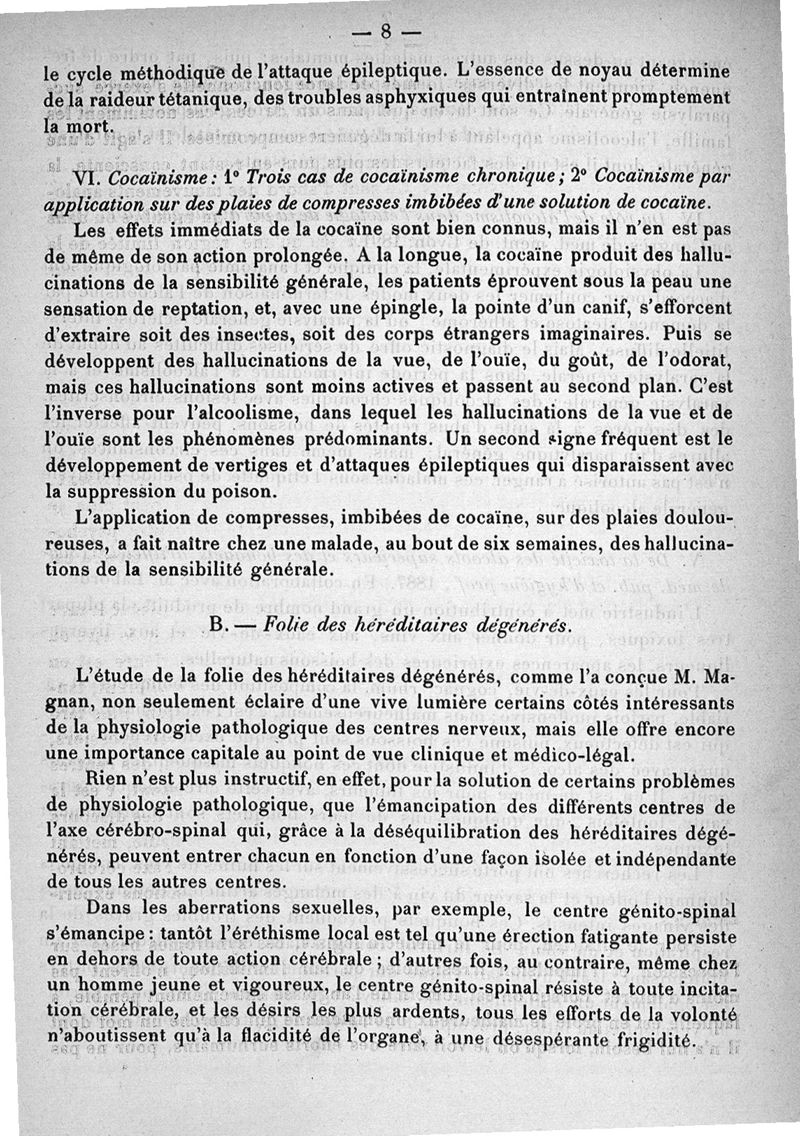 — 8 —

le cycle méthodique de l'attaque épileptique. L'essence de noyau détermine de la raideur tétanique, des troubles asphyxiques qui entraînent promptement la mort.

VI. Cocaïnisme : 1° Trois cas de cocaïnisme chronique ; 2° Cocaïnisme par application sur des plaies de compresses imbibées d'une solution de cocaïne.

Les effets immédiats de la cocaïne sont bien connus, mais il n'en est pas de même de son action prolongée. A la longue, la cocaïne produit des hallucinations de la sensibilité générale, les patients éprouvent sous la peau une sensation de reptation, et, avec une épingle, la pointe d'un canif, s'efforcent d'extraire soit des insectes, soit des corps étrangers imaginaires. Puis se développent des hallucinations de la vue, de l'ouïe, du goût, de l'odorat, mais ces hallucinations sont moins actives et passent au second plan. C'est l'inverse pour l'alcoolisme, dans lequel les hallucinations de la vue et de l'ouïe sont les phénomènes prédominants. Un second signe fréquent est le développement de vertiges et d'attaques épileptiques qui disparaissent avec la suppression du poison.

L'application de compresses, imbibées de cocaïne, sur des plaies douloureuses, a fait naître chez une malade, au bout de six semaines, des hallucinations de la sensibilité générale.

B. — Folie des héréditaires dégénérés.

L'étude de la folie des héréditaires dégénérés, comme l'a conçue M. Magnan, non seulement éclaire d'une vive lumière certains côtés intéressants de la physiologie pathologique des centres nerveux, mais elle offre encore une importance capitale au point de vue clinique et médico-légal.

Rien n'est plus instructif, en effet, pour la solution de certains problèmes de physiologie pathologique, que l'émancipation des différents centres de l'axe cérébro-spinal qui, grâce à la déséquilibration des héréditaires dégénérés, peuvent entrer chacun en fonction d'une façon isolée et indépendante de tous les autres centres.

Dans les aberrations sexuelles, par exemple, le centre génito-spinal s'émancipe : tantôt l'éréthisme local est tel qu'une érection fatigante persiste en dehors de toute action cérébrale ; d'autres fois, au contraire, même chez un homme jeune et vigoureux, le centre génito-spinal résiste à toute incitation cérébrale, et les désirs les plus ardents, tous les efforts de la volonté n'aboutissent qu'à la flacidité de l'organe, à une désespérante frigidité.